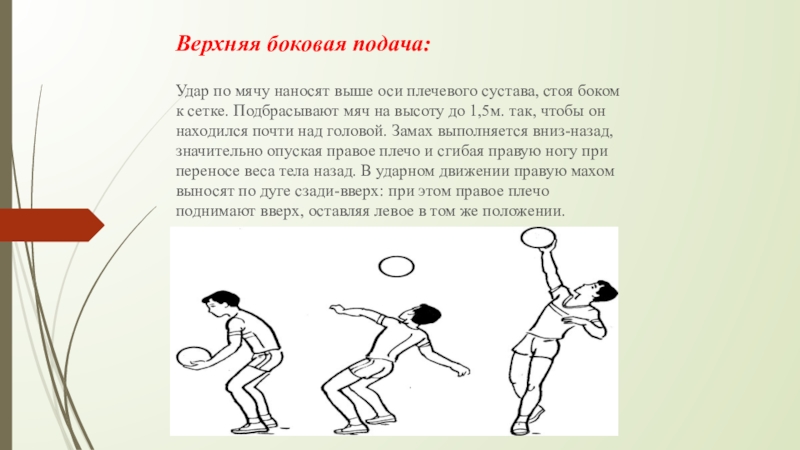 Верхняя боковая подача:

Удар по мячу наносят выше оси плечевого сустава, стоя боком к сетке. Подбрасывают мяч на высоту до 1,5м. так, чтобы он находился почти над головой. Замах выполняется вниз-назад, значительно опуская правое плечо и сгибая правую ногу при переносе веса тела назад. В ударном движении правую махом выносят по дуге сзади-вверх: при этом правое плечо поднимают вверх, оставляя левое в том же положении.